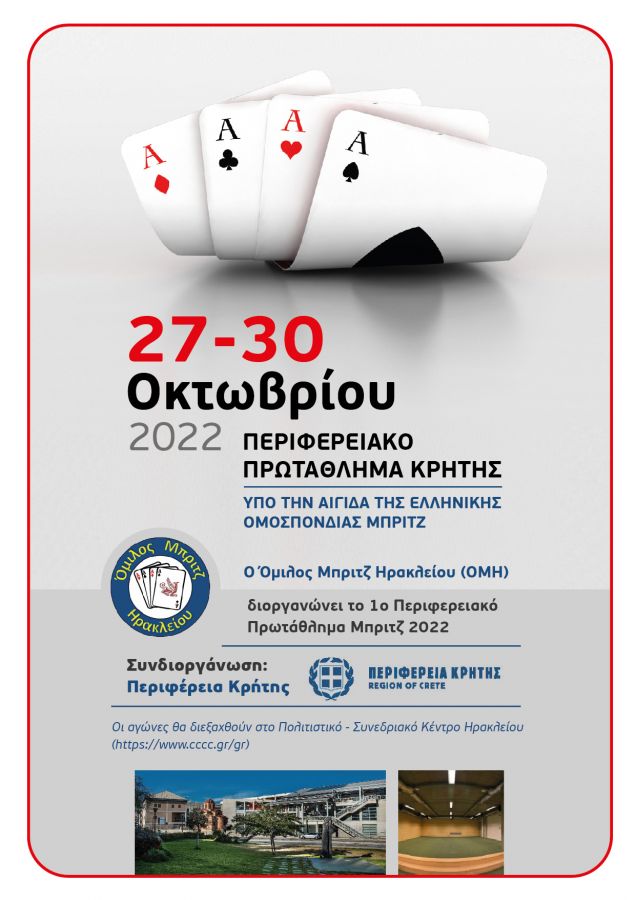 A
A
A
A

27-30
Οκτωβρίου
2022

ΠΕΡΙΦΕΡΕΙΑΚΟ
ΠΡΩΤΑΘΛΗΜΑ ΚΡΗΤΗΣ

ΥΠΟ ΤΗΝ ΑΙΓΙΔΑ ΤΗΣ ΕΛΛΗΝΙΚΗΣ
ΟΜΟΣΠΟΝΔΙΑΣ ΜΠΡΙΤΖ

Όμιλος Μπριτζ
Ηρακλείου

Ο Όμιλος Μπριτζ Ηρακλείου (ΟΜΗ)

διοργανώνει το 1ο Περιφερειακό Πρωτάθλημα Μπριτζ 2022

Συνδιοργάνωση:
Περιφέρεια Κρήτης

ΠΕΡΙΦΕΡΕΙΑ ΚΡΗΤΗΣ
REGION OF CRETE

Οι αγώνες θα διεξαχθούν στο Πολιτιστικό - Συνεδριακό Κέντρο Ηρακλείου (https://www.cccc.gr/gr)